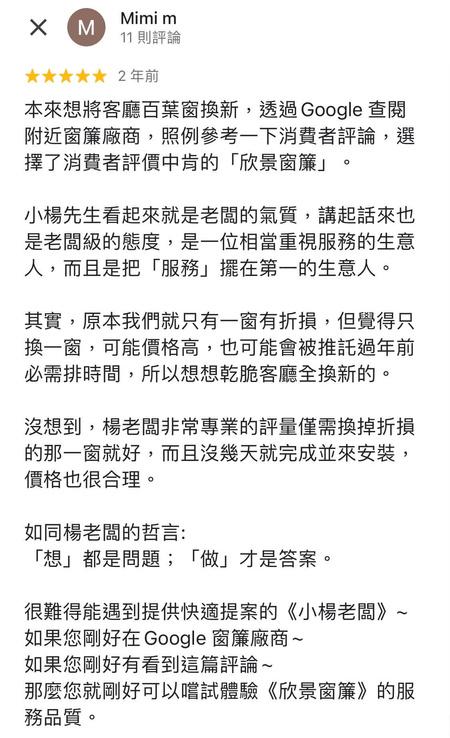 M
Mimi m
11 則評論

★★★★★ 2 年前

本來想將客廳百葉窗換新，透過 Google 查閱附近窗簾廠商，照例參考一下消費者評論，選擇了消費者評價中肯的「欣景窗簾」。

小楊先生看起來就是老闆的氣質，講起話來也是老闆級的態度，是一位相當重視服務的生意人，而且是把「服務」擺在第一的生意人。

其實，原本我們就只有一窗有折損，但覺得只換一窗，可能價格高，也可能會被推託過年前必需排時間，所以想想乾脆客廳全換新的。

沒想到，楊老闆非常專業的評量僅需換掉折損的那一窗就好，而且沒幾天就完成並來安裝，價格也很合理。

如同楊老闆的哲言:
「想」都是問題；「做」才是答案。

很難得能遇到提供快適提案的《小楊老闆》~
如果您剛好在 Google 窗簾廠商~
如果您剛好有看到這篇評論~
那麼您就剛好可以嚐試體驗《欣景窗簾》的服務品質。